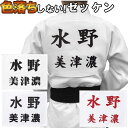 色落ちしない!ゼッケン

水野
美津濃

水野
美津濃

水野
美津濃

水野
美津濃